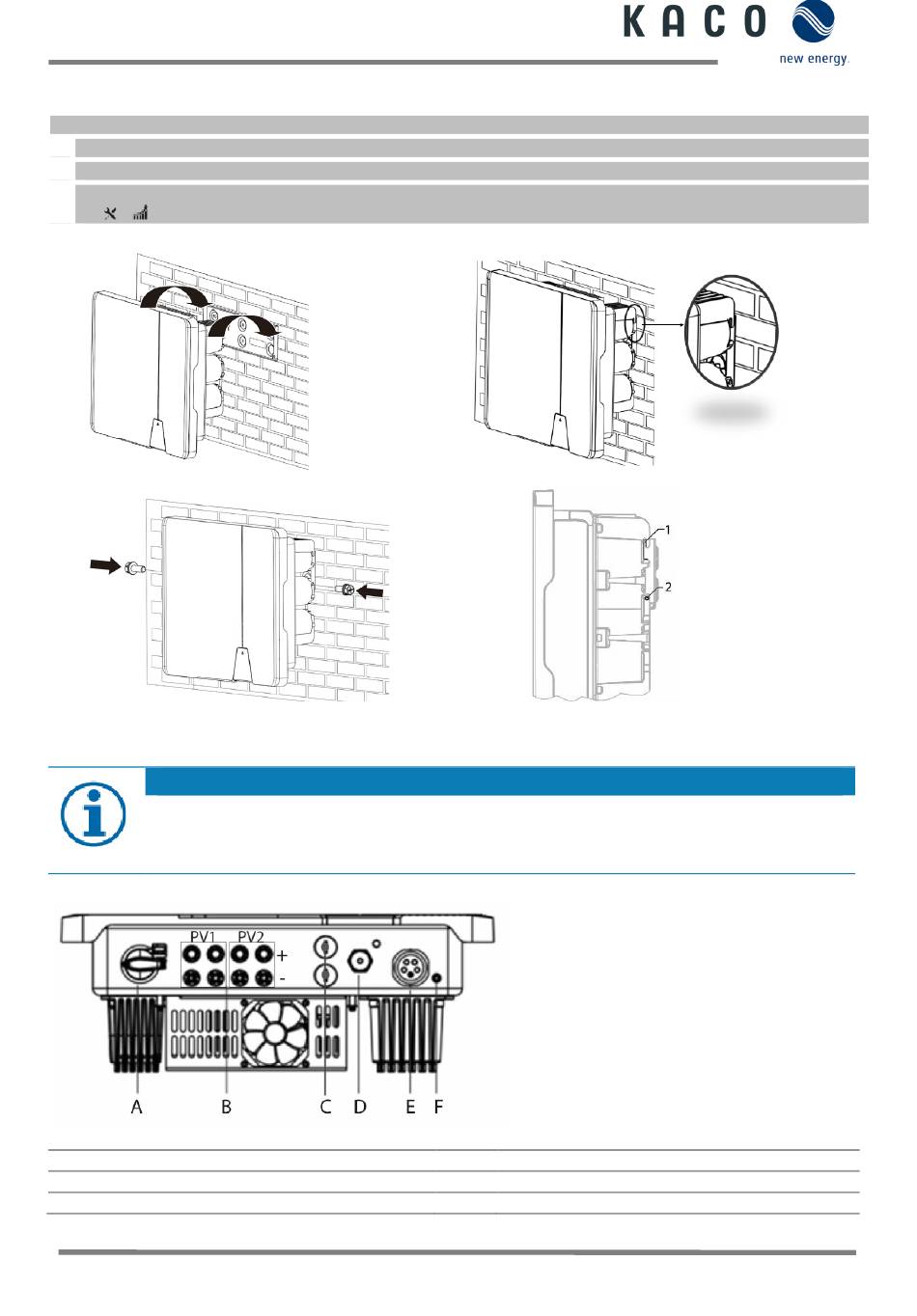 KACO
new energy.

1

2

PV1 PV2
+
-
A B C D E F